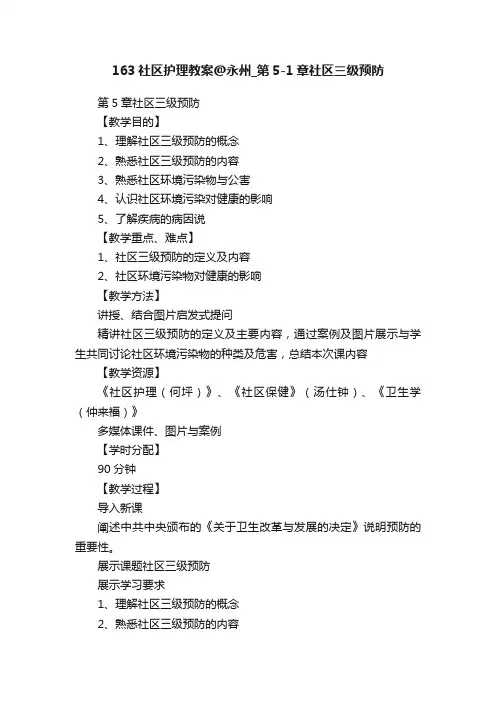 163 社区护理教案@永州_第 5-1 章社区三级预防

第 5 章社区三级预防

【教学目的】

1、理解社区三级预防的概念

2、熟悉社区三级预防的内容

3、熟悉社区环境污染物与公害

4、认识社区环境污染对健康的影响

5、了解疾病的病因说

【教学重点、难点】

1、社区三级预防的定义及内容

2、社区环境污染物对健康的影响

【教学方法】

讲授、结合图片启发式提问

精讲社区三级预防的定义及主要内容，通过案例及图片展示与学生共同讨论社区环境污染物的种类及危害，总结本次课内容

【教学资源】

《社区护理（何坪）》、《社区保健》（汤仕钟）、《卫生学（仲来福）》

多媒体课件、图片与案例

【学时分配】

90 分钟

【教学过程】

导入新课

阐述中共中央颁布的《关于卫生改革与发展的决定》说明预防的重要性。

展示课题社区三级预防

展示学习要求

1、理解社区三级预防的概念

2、熟悉社区三级预防的内容